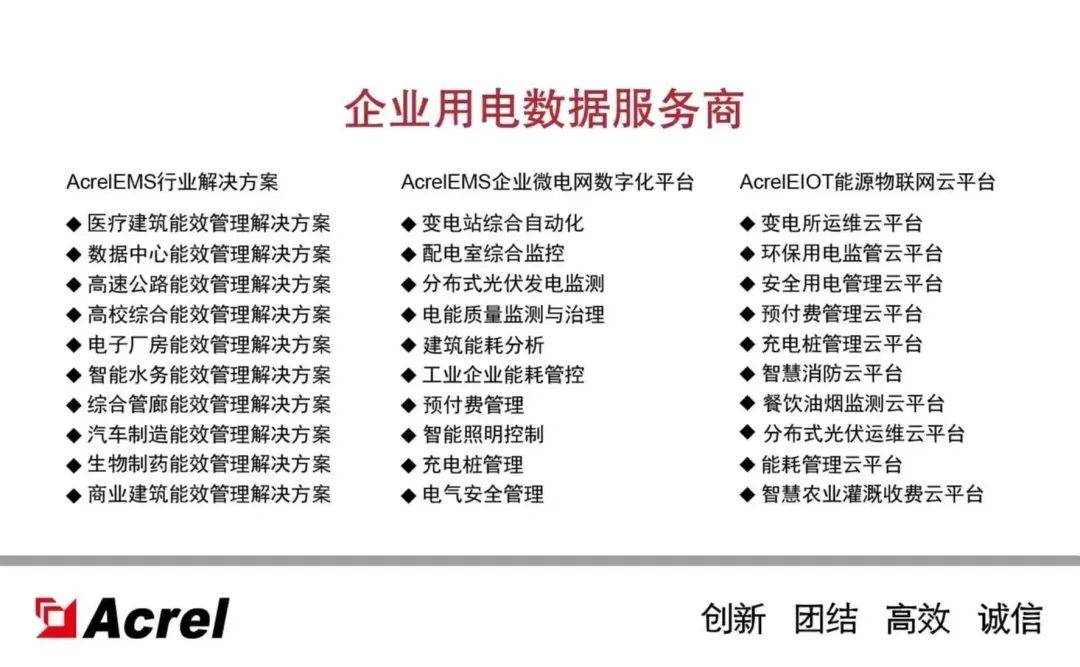 企业用电数据服务商

AcrelEMS行业解决方案

◆ 医疗建筑能效管理解决方案
◆ 数据中心能效管理解决方案
◆ 高速公路能效管理解决方案
◆ 高校综合能效管理解决方案
◆ 电子厂房能效管理解决方案
◆ 智能水务能效管理解决方案
◆ 综合管廊能效管理解决方案
◆ 汽车制造能效管理解决方案
◆ 生物制药能效管理解决方案
◆ 商业建筑能效管理解决方案

AcrelEMS企业微电网数字化平台

◆ 变电站综合自动化
◆ 配电室综合监控
◆ 分布式光伏发电监测
◆ 电能质量监测与治理
◆ 建筑能耗分析
◆ 工业企业能耗管控
◆ 预付费管理
◆ 智能照明控制
◆ 充电桩管理
◆ 电气安全管理

AcrelEIOT能源物联网云平台

◆ 变电所运维云平台
◆ 环保用电监管云平台
◆ 安全用电管理云平台
◆ 预付费管理云平台
◆ 充电桩管理云平台
◆ 智慧消防云平台
◆ 餐饮油烟监测云平台
◆ 分布式光伏运维云平台
◆ 能耗管理云平台
◆ 智慧农业灌溉收费云平台

Acrel

创新 团结 高效 诚信